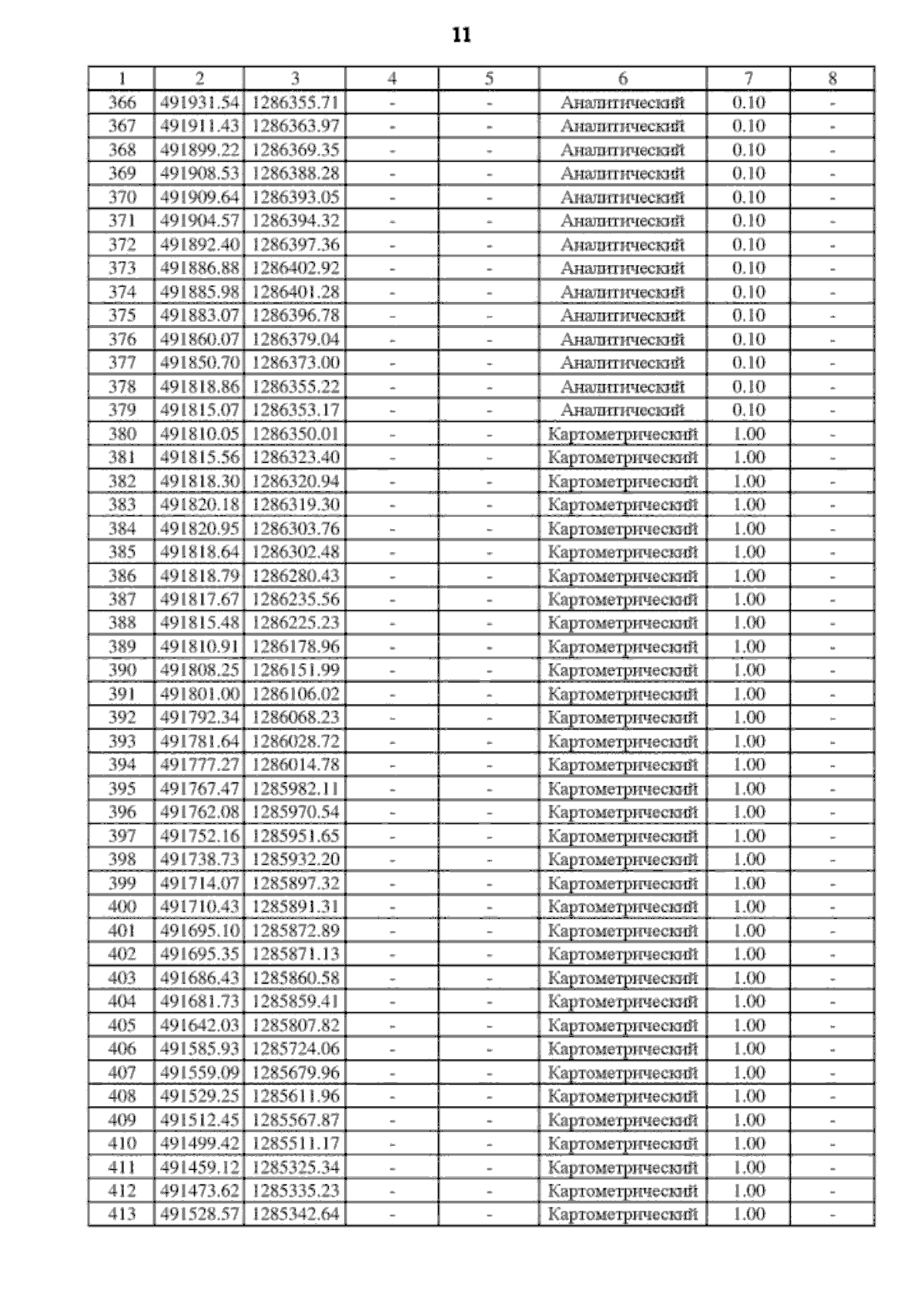 11

| 1 | 2 | 3 | 4 | 5 | 6 | 7 | 8 |
|---|---|---|---|---|---|---|---|
| 366 | 491931.54 | 1286355.71 | - | - | Аналитический | 0.10 | - |
| 367 | 491911.43 | 1286363.97 | - | - | Аналитический | 0.10 | - |
| 368 | 491899.22 | 1286369.35 | - | - | Аналитический | 0.10 | - |
| 369 | 491908.53 | 1286388.28 | - | - | Аналитический | 0.10 | - |
| 370 | 491909.64 | 1286393.05 | - | - | Аналитический | 0.10 | - |
| 371 | 491904.57 | 1286394.32 | - | - | Аналитический | 0.10 | - |
| 372 | 491892.40 | 1286397.36 | - | - | Аналитический | 0.10 | - |
| 373 | 491886.88 | 1286402.92 | - | - | Аналитический | 0.10 | - |
| 374 | 491885.98 | 1286401.28 | - | - | Аналитический | 0.10 | - |
| 375 | 491883.07 | 1286396.78 | - | - | Аналитический | 0.10 | - |
| 376 | 491860.07 | 1286379.04 | - | - | Аналитический | 0.10 | - |
| 377 | 491850.70 | 1286373.00 | - | - | Аналитический | 0.10 | - |
| 378 | 491818.86 | 1286355.22 | - | - | Аналитический | 0.10 | - |
| 379 | 491815.07 | 1286353.17 | - | - | Аналитический | 0.10 | - |
| 380 | 491810.05 | 1286350.01 | - | - | Картометрический | 1.00 | - |
| 381 | 491815.56 | 1286323.40 | - | - | Картометрический | 1.00 | - |
| 382 | 491818.30 | 1286320.94 | - | - | Картометрический | 1.00 | - |
| 383 | 491820.18 | 1286319.30 | - | - | Картометрический | 1.00 | - |
| 384 | 491820.95 | 1286303.76 | - | - | Картометрический | 1.00 | - |
| 385 | 491818.64 | 1286302.48 | - | - | Картометрический | 1.00 | - |
| 386 | 491818.79 | 1286280.43 | - | - | Картометрический | 1.00 | - |
| 387 | 491817.67 | 1286235.56 | - | - | Картометрический | 1.00 | - |
| 388 | 491815.48 | 1286225.23 | - | - | Картометрический | 1.00 | - |
| 389 | 491810.91 | 1286178.96 | - | - | Картометрический | 1.00 | - |
| 390 | 491808.25 | 1286151.99 | - | - | Картометрический | 1.00 | - |
| 391 | 491801.00 | 1286106.02 | - | - | Картометрический | 1.00 | - |
| 392 | 491792.34 | 1286068.23 | - | - | Картометрический | 1.00 | - |
| 393 | 491781.64 | 1286028.72 | - | - | Картометрический | 1.00 | - |
| 394 | 491777.27 | 1286014.78 | - | - | Картометрический | 1.00 | - |
| 395 | 491767.47 | 1285982.11 | - | - | Картометрический | 1.00 | - |
| 396 | 491762.08 | 1285970.54 | - | - | Картометрический | 1.00 | - |
| 397 | 491752.16 | 1285951.65 | - | - | Картометрический | 1.00 | - |
| 398 | 491738.73 | 1285932.20 | - | - | Картометрический | 1.00 | - |
| 399 | 491714.07 | 1285897.32 | - | - | Картометрический | 1.00 | - |
| 400 | 491710.43 | 1285891.31 | - | - | Картометрический | 1.00 | - |
| 401 | 491695.10 | 1285872.89 | - | - | Картометрический | 1.00 | - |
| 402 | 491695.35 | 1285871.13 | - | - | Картометрический | 1.00 | - |
| 403 | 491686.43 | 1285860.58 | - | - | Картометрический | 1.00 | - |
| 404 | 491681.73 | 1285859.41 | - | - | Картометрический | 1.00 | - |
| 405 | 491642.03 | 1285807.82 | - | - | Картометрический | 1.00 | - |
| 406 | 491585.93 | 1285724.06 | - | - | Картометрический | 1.00 | - |
| 407 | 491559.09 | 1285679.96 | - | - | Картометрический | 1.00 | - |
| 408 | 491529.25 | 1285611.96 | - | - | Картометрический | 1.00 | - |
| 409 | 491512.45 | 1285567.87 | - | - | Картометрический | 1.00 | - |
| 410 | 491499.42 | 1285511.17 | - | - | Картометрический | 1.00 | - |
| 411 | 491459.12 | 1285325.34 | - | - | Картометрический | 1.00 | - |
| 412 | 491473.62 | 1285335.23 | - | - | Картометрический | 1.00 | - |
| 413 | 491528.57 | 1285342.64 | - | - | Картометрический | 1.00 | - |